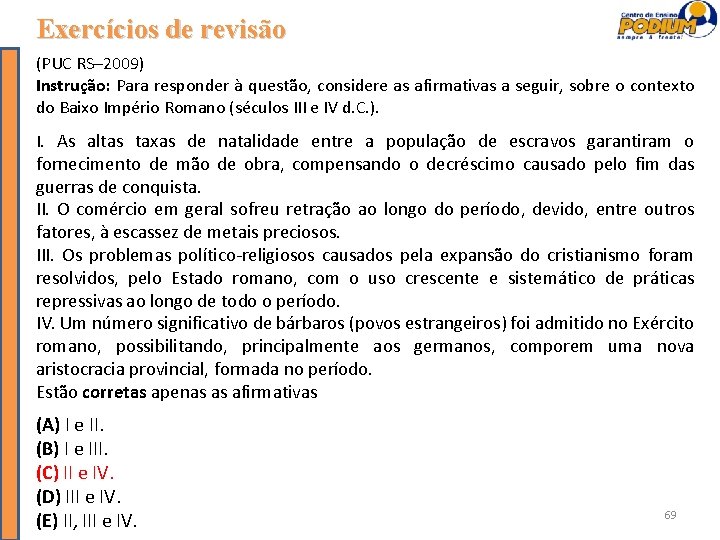 Exercícios de revisão

Centro de Ensino
PODIUM
sempre à frente!

(PUC RS–2009)
Instrução: Para responder à questão, considere as afirmativas a seguir, sobre o contexto do Baixo Império Romano (séculos III e IV d.C.).

I. As altas taxas de natalidade entre a população de escravos garantiram o fornecimento de mão de obra, compensando o decréscimo causado pelo fim das guerras de conquista.
II. O comércio em geral sofreu retração ao longo do período, devido, entre outros fatores, à escassez de metais preciosos.
III. Os problemas político-religiosos causados pela expansão do cristianismo foram resolvidos, pelo Estado romano, com o uso crescente e sistemático de práticas repressivas ao longo de todo o período.
IV. Um número significativo de bárbaros (povos estrangeiros) foi admitido no Exército romano, possibilitando, principalmente aos germanos, comporem uma nova aristocracia provincial, formada no período.
Estão corretas apenas as afirmativas

(A) I e II.
(B) I e III.
(C) II e IV.
(D) III e IV.
(E) II, III e IV.

69